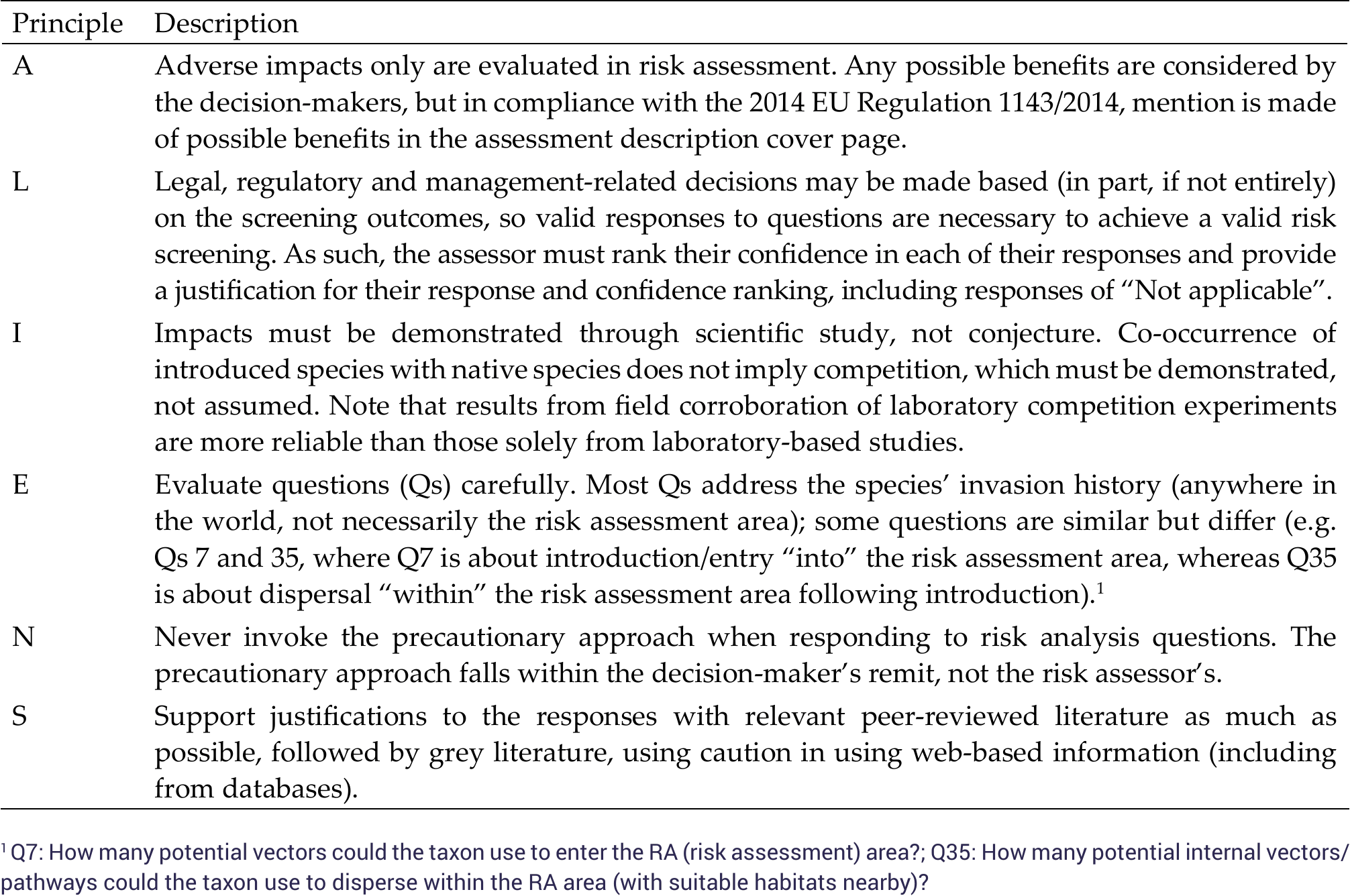 | Principle | Description |
|---|---|
| A | Adverse impacts only are evaluated in risk assessment. Any possible benefits are considered by the decision-makers, but in compliance with the 2014 EU Regulation 1143/2014, mention is made of possible benefits in the assessment description cover page. |
| L | Legal, regulatory and management-related decisions may be made based (in part, if not entirely) on the screening outcomes, so valid responses to questions are necessary to achieve a valid risk screening. As such, the assessor must rank their confidence in each of their responses and provide a justification for their response and confidence ranking, including responses of “Not applicable”. |
| I | Impacts must be demonstrated through scientific study, not conjecture. Co-occurrence of introduced species with native species does not imply competition, which must be demonstrated, not assumed. Note that results from field corroboration of laboratory competition experiments are more reliable than those solely from laboratory-based studies. |
| E | Evaluate questions (Qs) carefully. Most Qs address the species’ invasion history (anywhere in the world, not necessarily the risk assessment area); some questions are similar but differ (e.g. Qs 7 and 35, where Q7 is about introduction/entry “into” the risk assessment area, whereas Q35 is about dispersal “within” the risk assessment area following introduction).$^1$ |
| N | Never invoke the precautionary approach when responding to risk analysis questions. The precautionary approach falls within the decision-maker’s remit, not the risk assessor’s. |
| S | Support justifications to the responses with relevant peer-reviewed literature as much as possible, followed by grey literature, using caution in using web-based information (including from databases). |

$^1$ Q7: How many potential vectors could the taxon use to enter the RA (risk assessment) area?; Q35: How many potential internal vectors/pathways could the taxon use to disperse within the RA area (with suitable habitats nearby)?